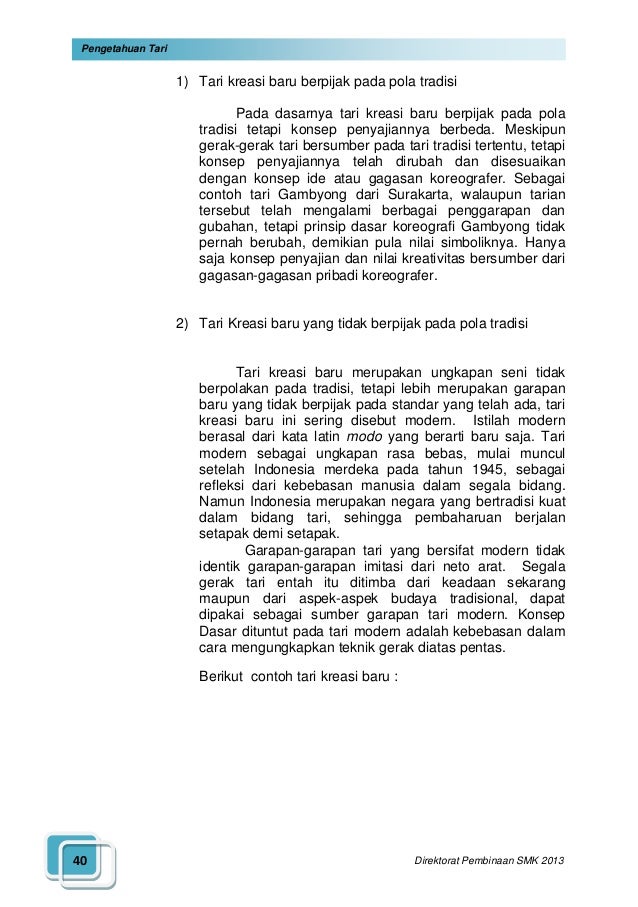 Pengetahuan Tari

1) Tari kreasi baru berpijak pada pola tradisi

Pada dasarnya tari kreasi baru berpijak pada pola tradisi tetapi konsep penyajiannya berbeda. Meskipun gerak-gerak tari bersumber pada tari tradisi tertentu, tetapi konsep penyajiannya telah dirubah dan disesuaikan dengan konsep ide atau gagasan koreografer. Sebagai contoh tari Gambyong dari Surakarta, walaupun tarian tersebut telah mengalami berbagai penggarapan dan gubahan, tetapi prinsip dasar koreografi Gambyong tidak pernah berubah, demikian pula nilai simboliknya. Hanya saja konsep penyajian dan nilai kreativitas bersumber dari gagasan-gagasan pribadi koreografer.

2) Tari Kreasi baru yang tidak berpijak pada pola tradisi

Tari kreasi baru merupakan ungkapan seni tidak berpolakan pada tradisi, tetapi lebih merupakan garapan baru yang tidak berpijak pada standar yang telah ada, tari kreasi baru ini sering disebut modern. Istilah modern berasal dari kata latin modo yang berarti baru saja. Tari modern sebagai ungkapan rasa bebas, mulai muncul setelah Indonesia merdeka pada tahun 1945, sebagai refleksi dari kebebasan manusia dalam segala bidang. Namun Indonesia merupakan negara yang bertradisi kuat dalam bidang tari, sehingga pembaharuan berjalan setapak demi setapak.

Garapan-garapan tari yang bersifat modern tidak identik garapan-garapan imitasi dari neto arat. Segala gerak tari entah itu ditimba dari keadaan sekarang maupun dari aspek-aspek budaya tradisional, dapat dipakai sebagai sumber garapan tari modern. Konsep Dasar dituntut pada tari modern adalah kebebasan dalam cara mengungkapkan teknik gerak diatas pentas.

Berikut contoh tari kreasi baru :

40

Direktorat Pembinaan SMK 2013